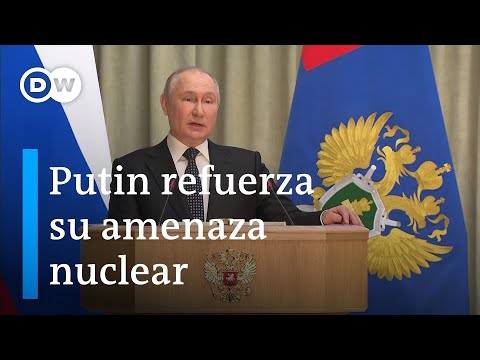 DW

Putin refuerza su amenaza nuclear